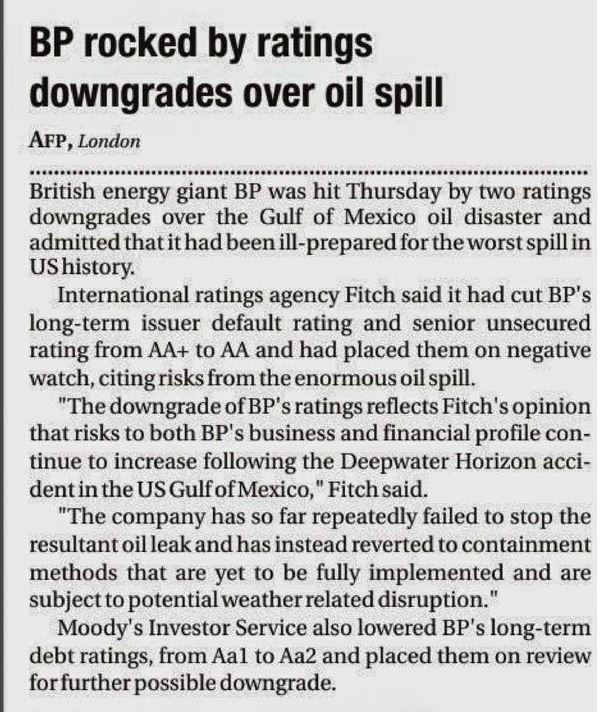 BP rocked by ratings downgrades over oil spill

AFP, London

British energy giant BP was hit Thursday by two ratings downgrades over the Gulf of Mexico oil disaster and admitted that it had been ill-prepared for the worst spill in US history.

International ratings agency Fitch said it had cut BP's long-term issuer default rating and senior unsecured rating from AA+ to AA and had placed them on negative watch, citing risks from the enormous oil spill.

"The downgrade of BP's ratings reflects Fitch's opinion that risks to both BP's business and financial profile continue to increase following the Deepwater Horizon accident in the US Gulf of Mexico," Fitch said.

"The company has so far repeatedly failed to stop the resultant oil leak and has instead reverted to containment methods that are yet to be fully implemented and are subject to potential weather related disruption."

Moody's Investor Service also lowered BP's long-term debt ratings, from Aa1 to Aa2 and placed them on review for further possible downgrade.